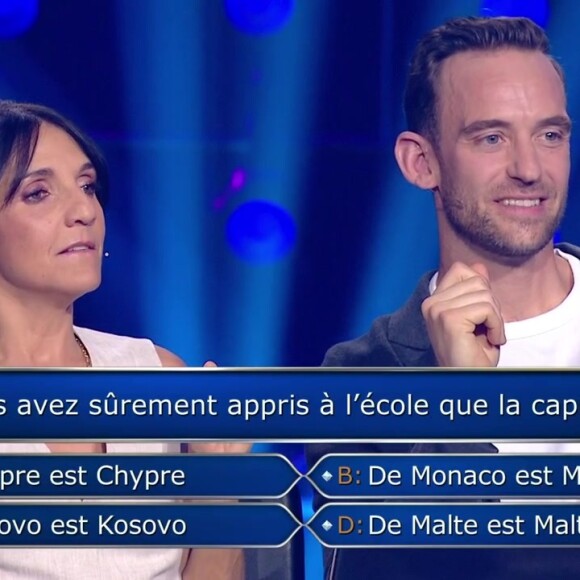 s avez sûrement appris à l'école que la cap

pre est Chypre

B: De Monaco est M

ovo est Kosovo

D: De Malte est Malt